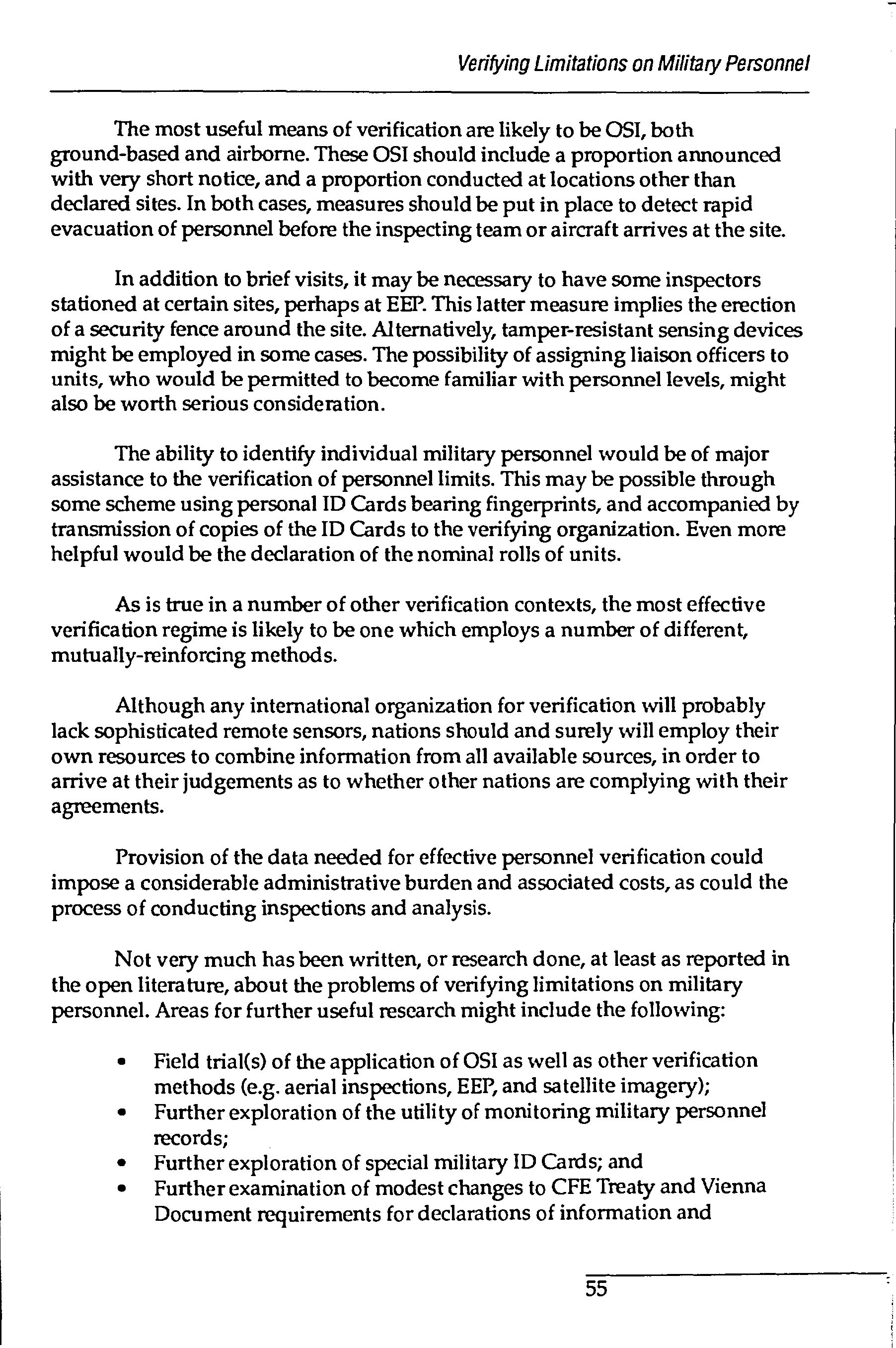 Verifying Limitations on Military Personnel

The most useful means of verification are likely to be OSI, both ground-based and airborne. These OSI should include a proportion announced with very short notice, and a proportion conducted at locations other than declared sites. In both cases, measures should be put in place to detect rapid evacuation of personnel before the inspecting team or aircraft arrives at the site.

In addition to brief visits, it may be necessary to have some inspectors stationed at certain sites, perhaps at EEP. This latter measure implies the erection of a security fence around the site. Alternatively, tamper-resistant sensing devices might be employed in some cases. The possibility of assigning liaison officers to units, who would be permitted to become familiar with personnel levels, might also be worth serious consideration.

The ability to identify individual military personnel would be of major assistance to the verification of personnel limits. This may be possible through some scheme using personal ID Cards bearing fingerprints, and accompanied by transmission of copies of the ID Cards to the verifying organization. Even more helpful would be the declaration of the nominal rolls of units.

As is true in a number of other verification contexts, the most effective verification regime is likely to be one which employs a number of different, mutually-reinforcing methods.

Although any international organization for verification will probably lack sophisticated remote sensors, nations should and surely will employ their own resources to combine information from all available sources, in order to arrive at their judgements as to whether other nations are complying with their agreements.

Provision of the data needed for effective personnel verification could impose a considerable administrative burden and associated costs, as could the process of conducting inspections and analysis.

Not very much has been written, or research done, at least as reported in the open literature, about the problems of verifying limitations on military personnel. Areas for further useful research might include the following:

• Field trial(s) of the application of OSI as well as other verification methods (e.g. aerial inspections, EEP, and satellite imagery);
• Further exploration of the utility of monitoring military personnel records;
• Further exploration of special military ID Cards; and
• Further examination of modest changes to CFE Treaty and Vienna Document requirements for declarations of information and

55